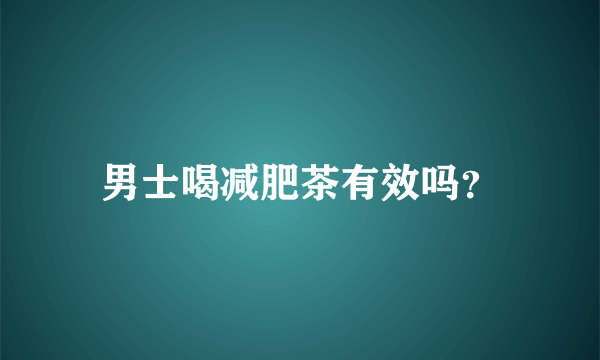 男士喝减肥茶有效吗?